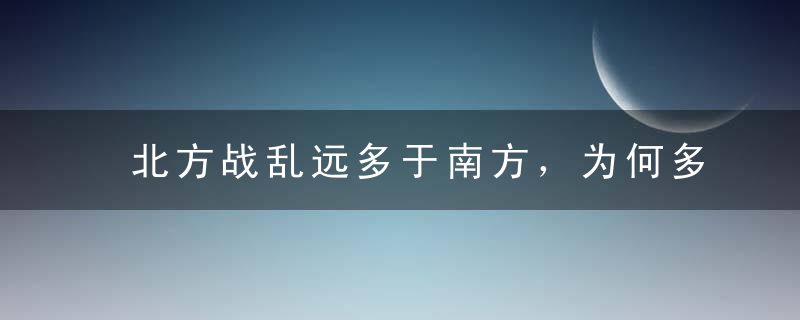 北方战乱远多于南方，为何多